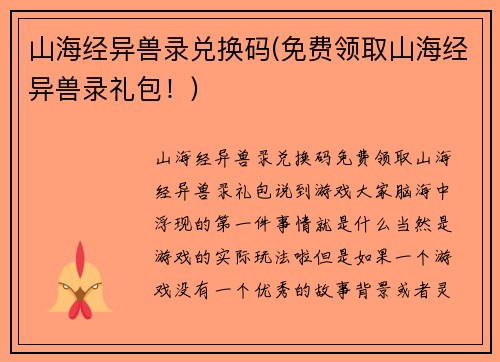 山海经异兽录兑换码(免费领取山海经异兽录礼包！)

山海经异兽录兑换码免费领取山海经异兽录礼包说到游戏大家脑海中浮现的第一件事情就是什么当然是游戏的实际玩法啦但是如果一个游戏没有一个优秀的故事背景或者灵